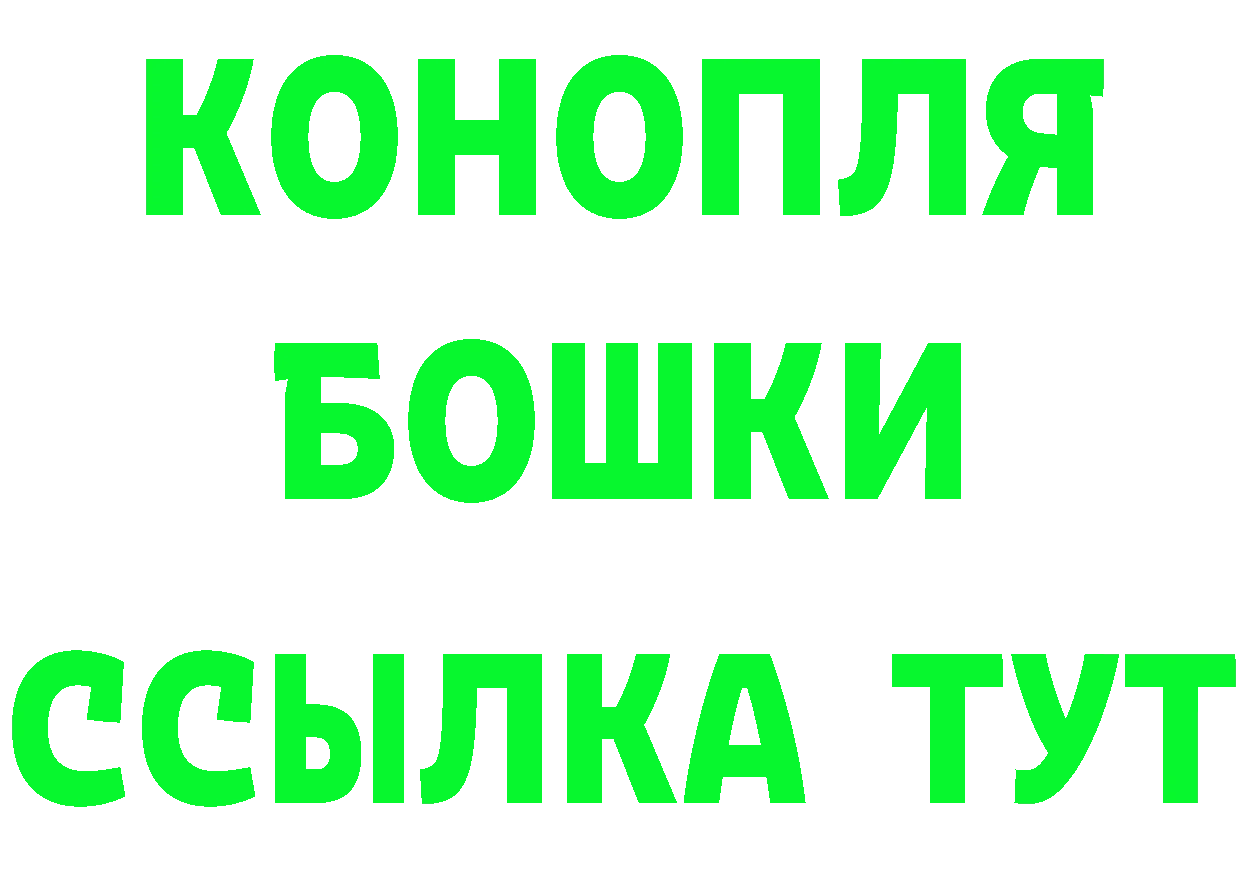 КОНОПЛЯ
БОШКИ
ССЫЛКА ТУТ